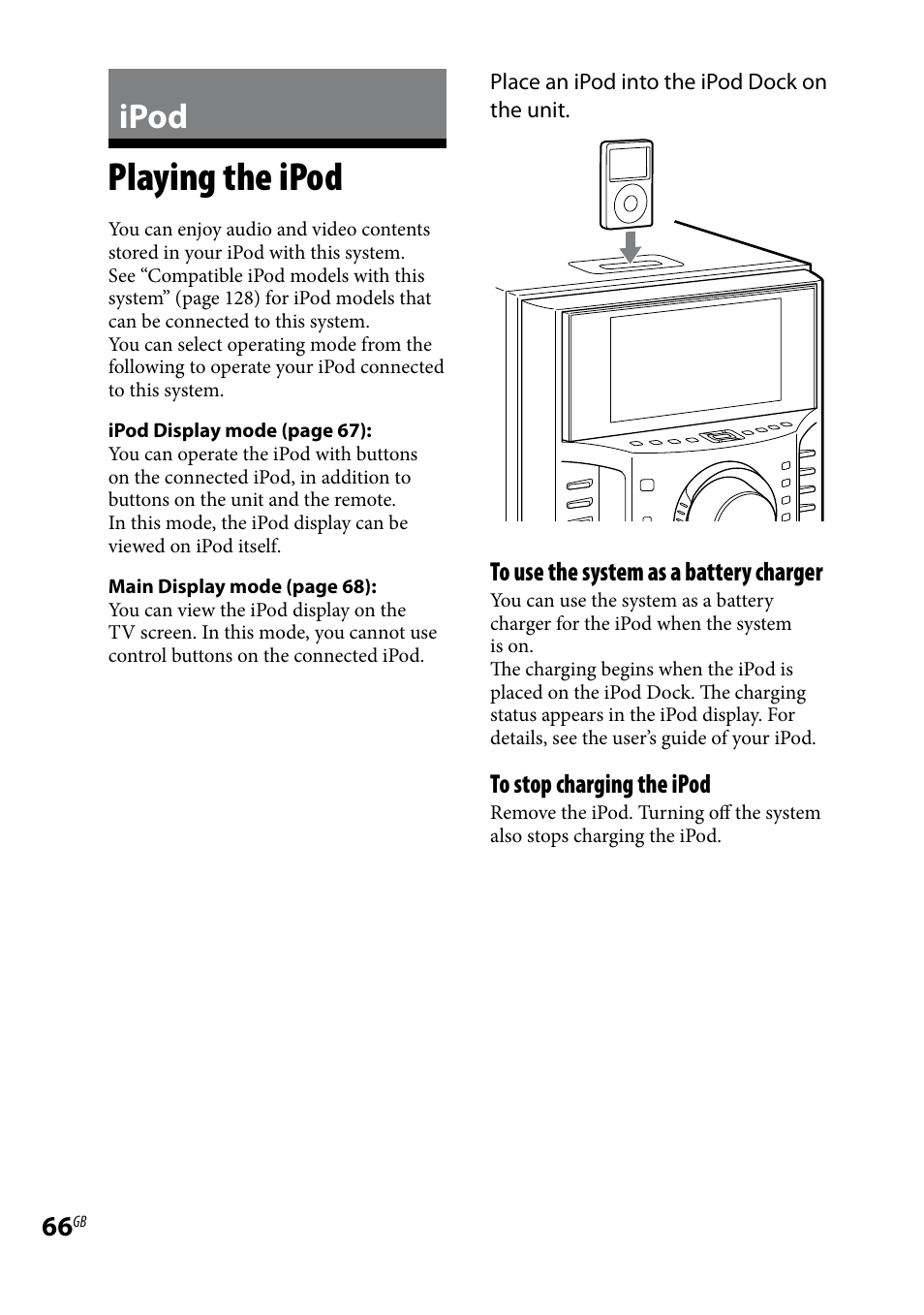 iPod

Playing the iPod

You can enjoy audio and video contents stored in your iPod with this system. See “Compatible iPod models with this system” (page 128) for iPod models that can be connected to this system.
You can select operating mode from the following to operate your iPod connected to this system.

iPod Display mode (page 67):
You can operate the iPod with buttons on the connected iPod, in addition to buttons on the unit and the remote.
In this mode, the iPod display can be viewed on iPod itself.

Main Display mode (page 68):
You can view the iPod display on the TV screen. In this mode, you cannot use control buttons on the connected iPod.

Place an iPod into the iPod Dock on the unit.

To use the system as a battery charger
You can use the system as a battery charger for the iPod when the system is on.
The charging begins when the iPod is placed on the iPod Dock. The charging status appears in the iPod display. For details, see the user’s guide of your iPod.

To stop charging the iPod
Remove the iPod. Turning off the system also stops charging the iPod.

66GB